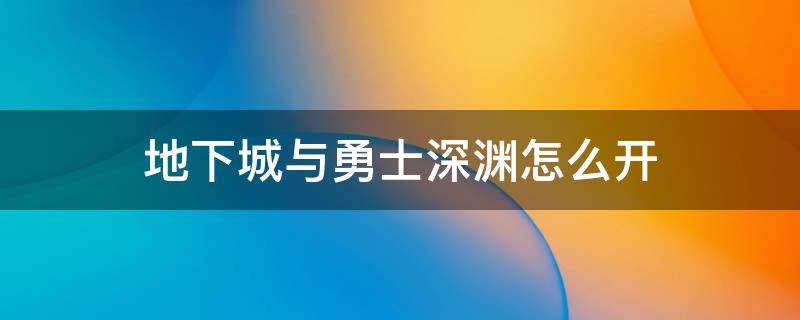 地下城与勇士深渊怎么开